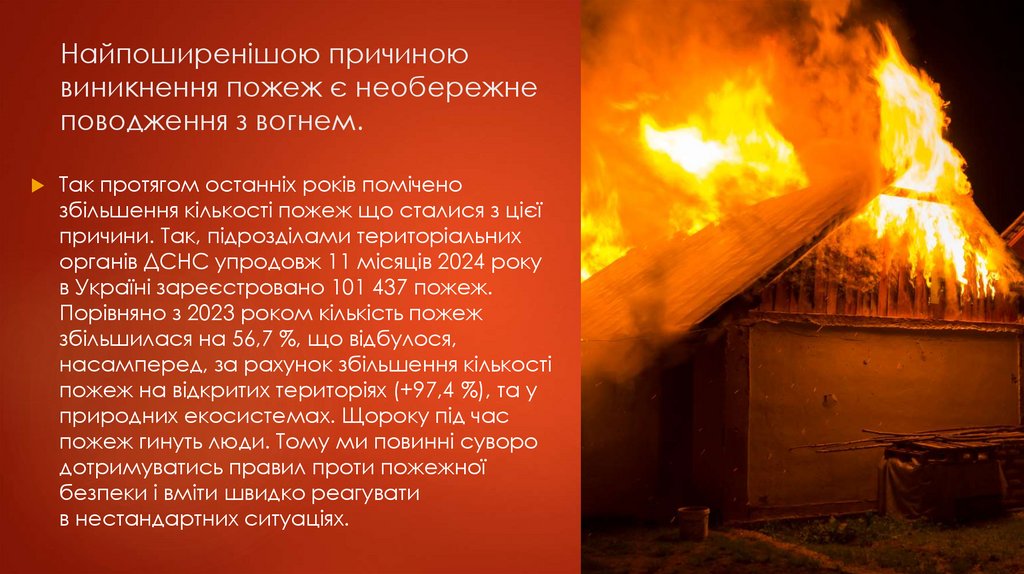 Найпоширенішою причиною виникнення пожеж є необережне поводження з вогнем.

Так протягом останніх років помічено збільшення кількості пожеж що сталися з цієї причини. Так, підрозділами територіальних органів ДСНС упродовж 11 місяців 2024 року в Україні зареєстровано 101 437 пожеж. Порівняно з 2023 роком кількість пожеж збільшилася на 56,7 %, що відбулося, насамперед, за рахунок збільшення кількості пожеж на відкритих територіях (+97,4 %), та у природних екосистемах. Щороку під час пожеж гинуть люди. Тому ми повинні суворо дотримуватись правил проти пожежної безпеки і вміти швидко реагувати в нестандартних ситуаціях.